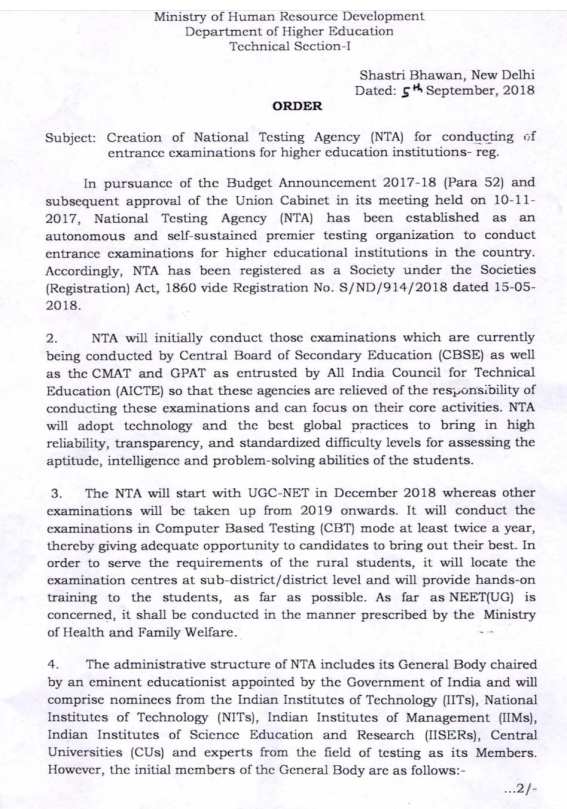 Ministry of Human Resource Development
Department of Higher Education
Technical Section-I

Shastri Bhawan, New Delhi
Dated: 5th September, 2018

ORDER

Subject: Creation of National Testing Agency (NTA) for conducting of entrance examinations for higher education institutions- reg.

In pursuance of the Budget Announcement 2017-18 (Para 52) and subsequent approval of the Union Cabinet in its meeting held on 10-11-2017, National Testing Agency (NTA) has been established as an autonomous and self-sustained premier testing organization to conduct entrance examinations for higher educational institutions in the country. Accordingly, NTA has been registered as a Society under the Societies (Registration) Act, 1860 vide Registration No. S/ND/914/2018 dated 15-05-2018.

2. NTA will initially conduct those examinations which are currently being conducted by Central Board of Secondary Education (CBSE) as well as the CMAT and GPAT as entrusted by All India Council for Technical Education (AICTE) so that these agencies are relieved of the responsibility of conducting these examinations and can focus on their core activities. NTA will adopt technology and the best global practices to bring in high reliability, transparency, and standardized difficulty levels for assessing the aptitude, intelligence and problem-solving abilities of the students.

3. The NTA will start with UGC-NET in December 2018 whereas other examinations will be taken up from 2019 onwards. It will conduct the examinations in Computer Based Testing (CBT) mode at least twice a year, thereby giving adequate opportunity to candidates to bring out their best. In order to serve the requirements of the rural students, it will locate the examination centres at sub-district/district level and will provide hands-on training to the students, as far as possible. As far as NEET(UG) is concerned, it shall be conducted in the manner prescribed by the Ministry of Health and Family Welfare.

4. The administrative structure of NTA includes its General Body chaired by an eminent educationist appointed by the Government of India and will comprise nominees from the Indian Institutes of Technology (IITs), National Institutes of Technology (NITs), Indian Institutes of Management (IIMs), Indian Institutes of Science Education and Research (IISERs), Central Universities (CUs) and experts from the field of testing as its Members. However, the initial members of the General Body are as follows:-

...2/-